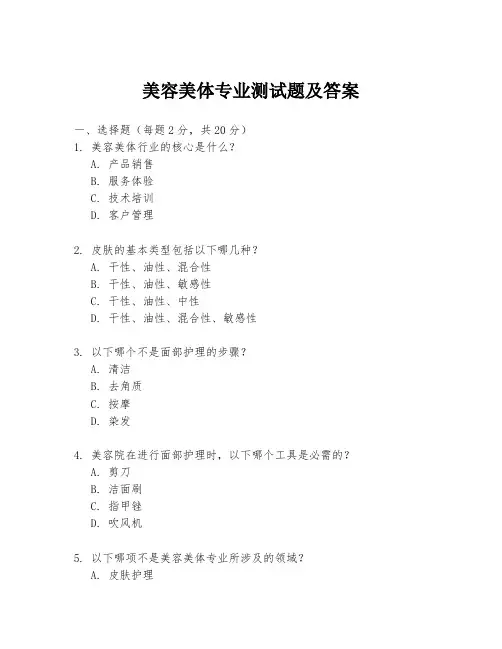 美容美体专业测试题及答案

一、选择题（每题 2 分，共 20 分）

1. 美容美体行业的核心是什么？
A. 产品销售
B. 服务体验
C. 技术培训
D. 客户管理

2. 皮肤的基本类型包括以下哪几种？
A. 干性、油性、混合性
B. 干性、油性、敏感性
C. 干性、油性、中性
D. 干性、油性、混合性、敏感性

3. 以下哪个不是面部护理的步骤？
A. 清洁
B. 去角质
C. 按摩
D. 染发

4. 美容院在进行面部护理时，以下哪个工具是必需的？
A. 剪刀
B. 洁面刷
C. 指甲锉
D. 吹风机

5. 以下哪项不是美容美体专业所涉及的领域？
A. 皮肤护理